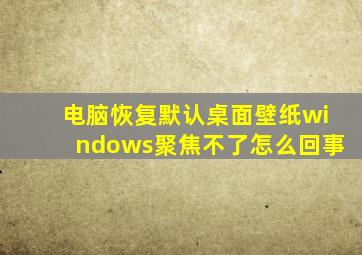 电脑恢复默认桌面壁纸windows聚焦不了怎么回事